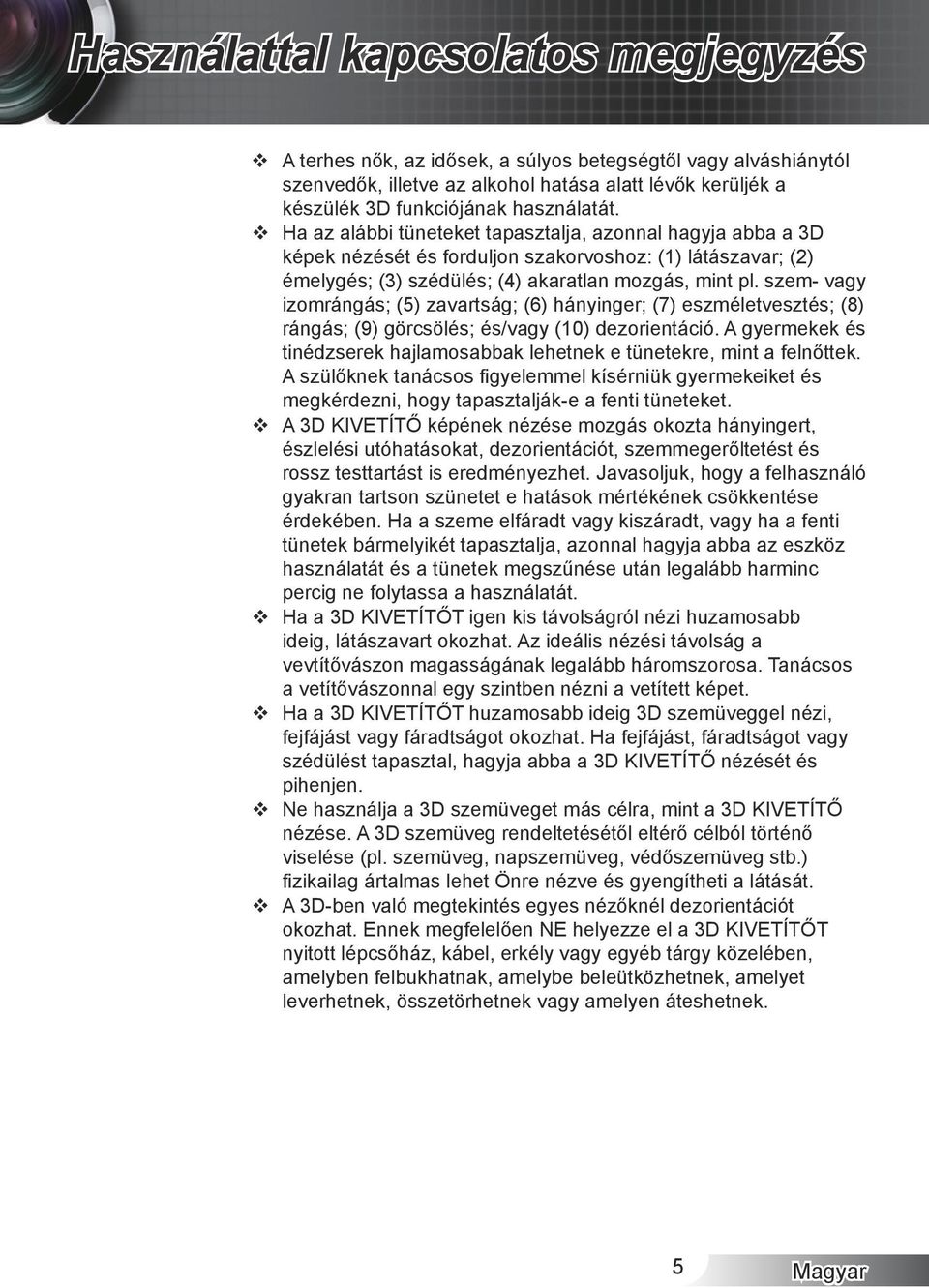 Használattal kapcsolatos megjegyzés

❖ A terhes nők, az idősek, a súlyos betegségtől vagy alváshiánytól szenvedők, illetve az alkohol hatása alatt lévők kerüljék a készülék 3D funkciójának használatát.

❖ Ha az alábbi tüneteket tapasztalja, azonnal hagyja abba a 3D képek nézését és forduljon szakorvoshoz: (1) látászavar; (2) émelygés; (3) szédülés; (4) akaratlan mozgás, mint pl. szem- vagy izomrángás; (5) zavartság; (6) hányinger; (7) eszméletvesztés; (8) rángás; (9) görcsölés; és/vagy (10) dezorientáció. A gyermekek és tinédzserek hajlamosabbak lehetnek e tünetekre, mint a felnőttek. A szülőknek tanácsos figyelemmel kísérniük gyermekeiket és megkérdezni, hogy tapasztalják-e a fenti tüneteket.

❖ A 3D KIVETÍTŐ képének nézése mozgás okozta hányingert, észlelési utóhatásokat, dezorientációt, szemmegerőltetést és rossz testtartást is eredményezhet. Javasoljuk, hogy a felhasználó gyakran tartson szünetet e hatások mértékének csökkentése érdekében. Ha a szeme elfáradt vagy kiszáradt, vagy ha a fenti tünetek bármelyikét tapasztalja, azonnal hagyja abba az eszköz használatát és a tünetek megszűnése után legalább harminc percig ne folytassa a használatát.

❖ Ha a 3D KIVETÍTŐT igen kis távolságról nézi huzamosabb ideig, látászavart okozhat. Az ideális nézési távolság a vevtítővászon magasságának legalább háromszorosa. Tanácsos a vetítővászonnal egy szintben nézni a vetített képet.

❖ Ha a 3D KIVETÍTŐT huzamosabb ideig 3D szemüveggel nézi, fejfájást vagy fáradtságot okozhat. Ha fejfájást, fáradtságot vagy szédülést tapasztal, hagyja abba a 3D KIVETÍTŐ nézését és pihenjen.

❖ Ne használja a 3D szemüveget más célra, mint a 3D KIVETÍTŐ nézése. A 3D szemüveg rendeltetésétől eltérő célból történő viselése (pl. szemüveg, napszemüveg, védőszemüveg stb.) fizikailag ártalmas lehet Önre nézve és gyengítheti a látását.

❖ A 3D-ben való megtekintés egyes nézőknél dezorientációt okozhat. Ennek megfelelően NE helyezze el a 3D KIVETÍTŐT nyitott lépcsőház, kábel, erkély vagy egyéb tárgy közelében, amelyben felbukhatnak, amelybe beleütközhetnek, amelyet leverhetnek, összetörhetnek vagy amelyen áteshetnek.

5 Magyar